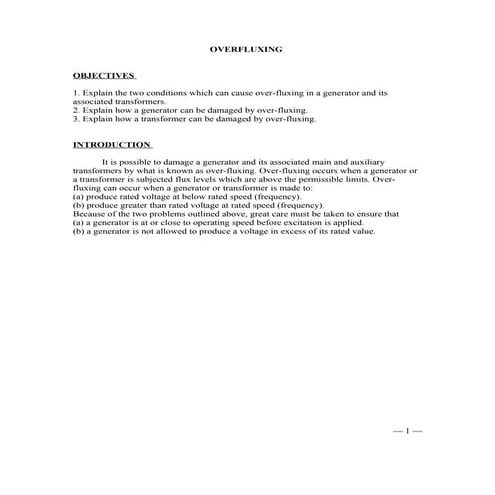 OVERFLUXING

OBJECTIVES

1. Explain the two conditions which can cause over-fluxing in a generator and its associated transformers.
2. Explain how a generator can be damaged by over-fluxing.
3. Explain how a transformer can be damaged by over-fluxing.

INTRODUCTION

It is possible to damage a generator and its associated main and auxiliary transformers by what is known as over-fluxing. Over-fluxing occurs when a generator or a transformer is subjected flux levels which are above the permissible limits. Over-fluxing can occur when a generator or transformer is made to:
(a) produce rated voltage at below rated speed (frequency).
(b) produce greater than rated voltage at rated speed (frequency).
Because of the two problems outlined above, great care must be taken to ensure that
(a) a generator is at or close to operating speed before excitation is applied.
(b) a generator is not allowed to produce a voltage in excess of its rated value.

— 1 —